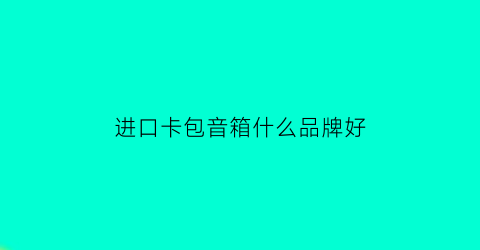 进口卡包音箱什么品牌好